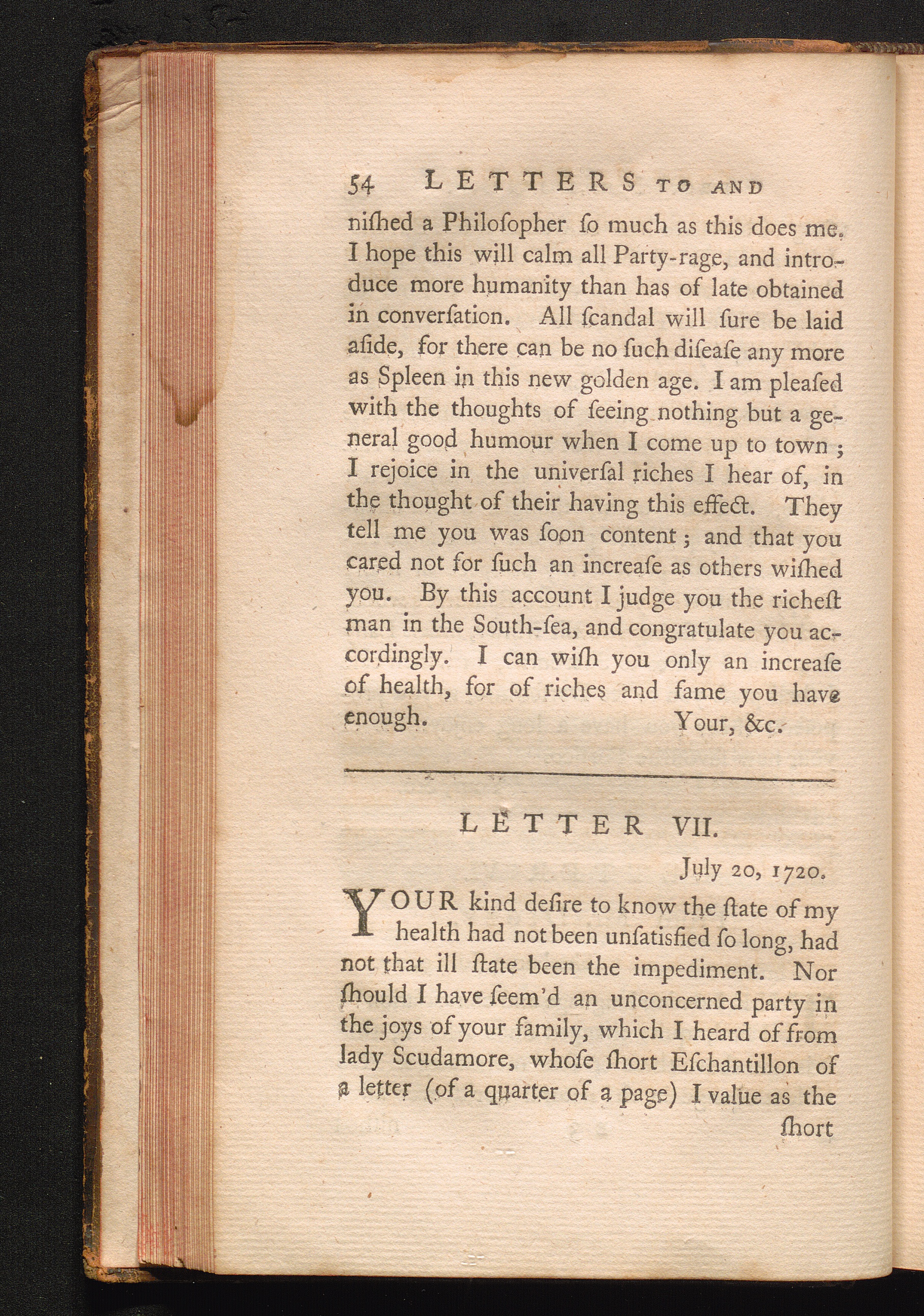 54 LETTERS TO AND

niſhed a Philoſopher ſo much as this does me. I hope this will calm all Party-rage, and introduce more humanity than has of late obtained in converſation. All ſcandal will ſure be laid aſide, for there can be no ſuch diſeaſe any more as Spleen in this new golden age. I am pleaſed with the thoughts of ſeeing nothing but a general good humour when I come up to town; I rejoice in the univerſal riches I hear of, in the thought of their having this effect. They tell me you was ſoon content; and that you cared not for ſuch an increaſe as others wiſhed you. By this account I judge you the richeſt man in the South-ſea, and congratulate you accordingly. I can wiſh you only an increaſe of health, for of riches and fame you have enough. Your, &c.

LETTER VII.

July 20, 1720.

YOUR kind deſire to know the ſtate of my health had not been unſatisfied ſo long, had not that ill ſtate been the impediment. Nor ſhould I have ſeem'd an unconcerned party in the joys of your family, which I heard of from lady Scudamore, whoſe ſhort Eſchantillon of a letter (of a quarter of a page) I value as the

ſhort